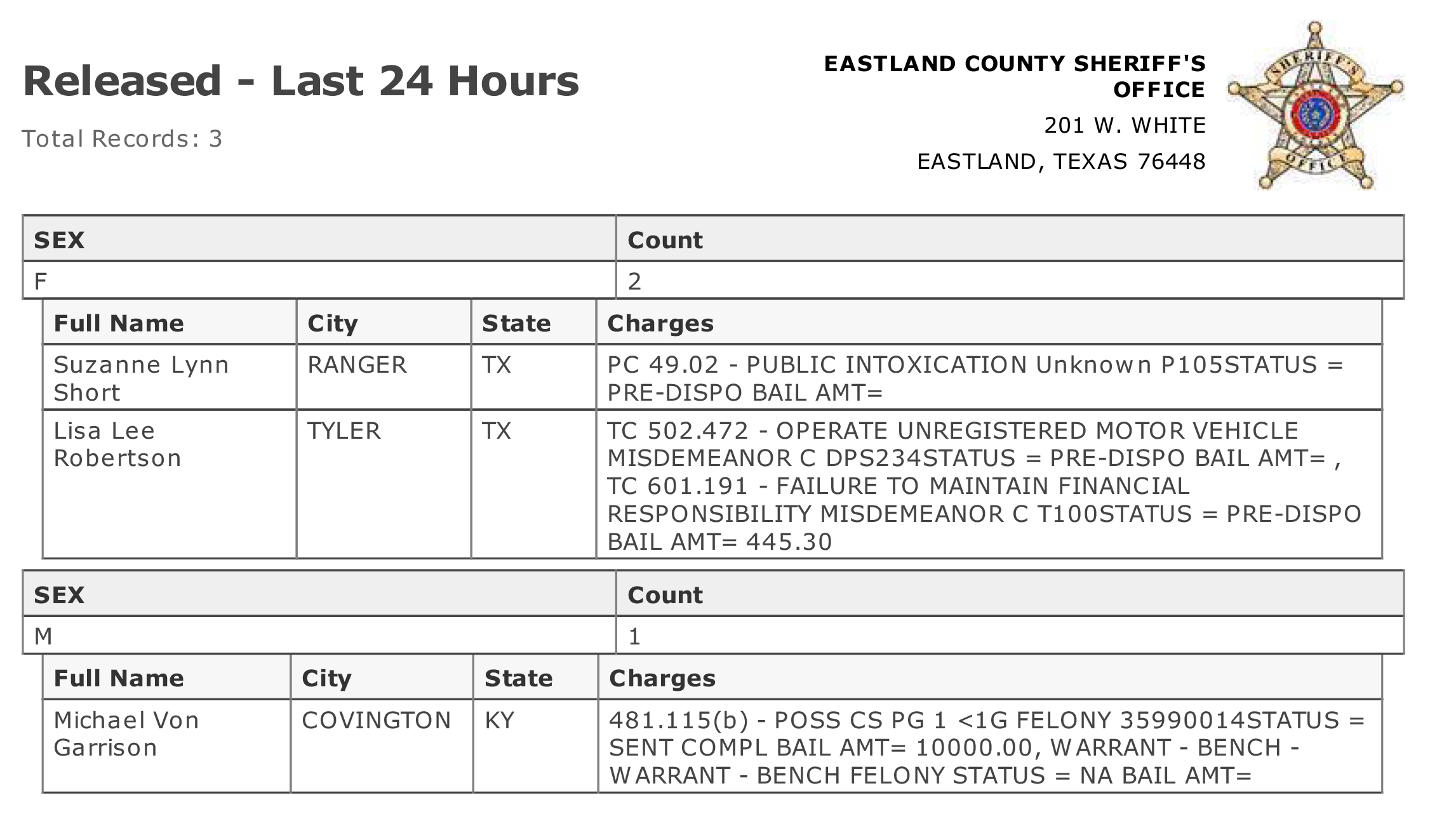 Released - Last 24 Hours

Total Records: 3

EASTLAND COUNTY SHERIFF'S OFFICE
201 W. WHITE
EASTLAND, TEXAS 76448

SHERIFF'S OFFICE

| SEX | Count |
|---|---|
| F | 2 |

| Full Name | City | State | Charges |
|---|---|---|---|
| Suzanne Lynn Short | RANGER | TX | PC 49.02 - PUBLIC INTOXICATION Unknown P105STATUS = PRE-DISPO BAIL AMT= |
| Lisa Lee Robertson | TYLER | TX | TC 502.472 - OPERATE UNREGISTERED MOTOR VEHICLE MISDEMEANOR C DPS234STATUS = PRE-DISPO BAIL AMT= , TC 601.191 - FAILURE TO MAINTAIN FINANCIAL RESPONSIBILITY MISDEMEANOR C T100STATUS = PRE-DISPO BAIL AMT= 445.30 |

| SEX | Count |
|---|---|
| M | 1 |

| Full Name | City | State | Charges |
|---|---|---|---|
| Michael Von Garrison | COVINGTON | KY | 481.115(b) - POSS CS PG 1 <1G FELONY 35990014STATUS = SENT COMPL BAIL AMT= 10000.00, WARRANT - BENCH - WARRANT - BENCH FELONY STATUS = NA BAIL AMT= |